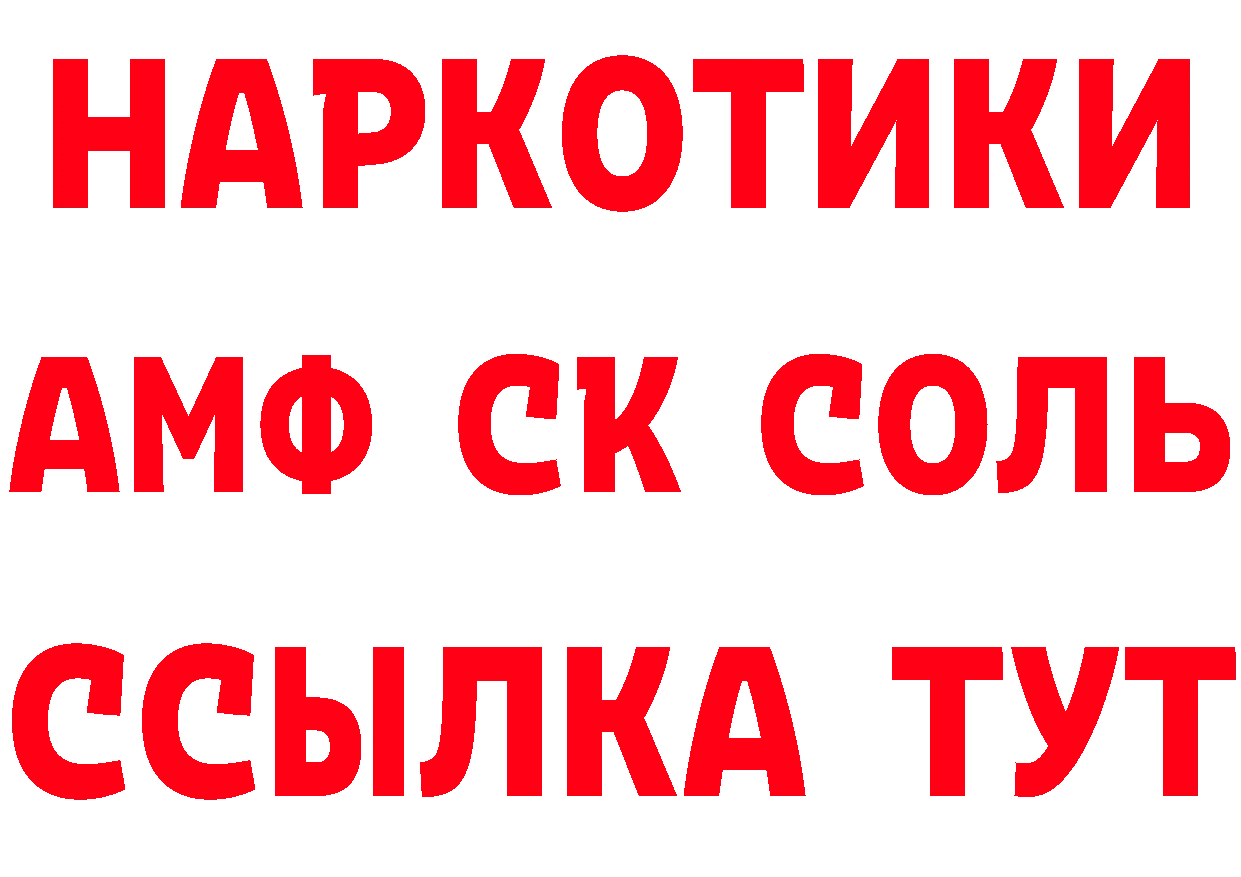 НАРКОТИКИ

АМФ СК СОЛЬ

ССЫЛКА ТУТ